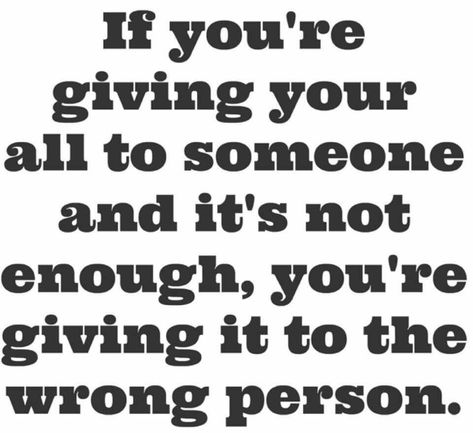 If you're giving your all to someone and it's not enough, you're giving it to the wrong person.